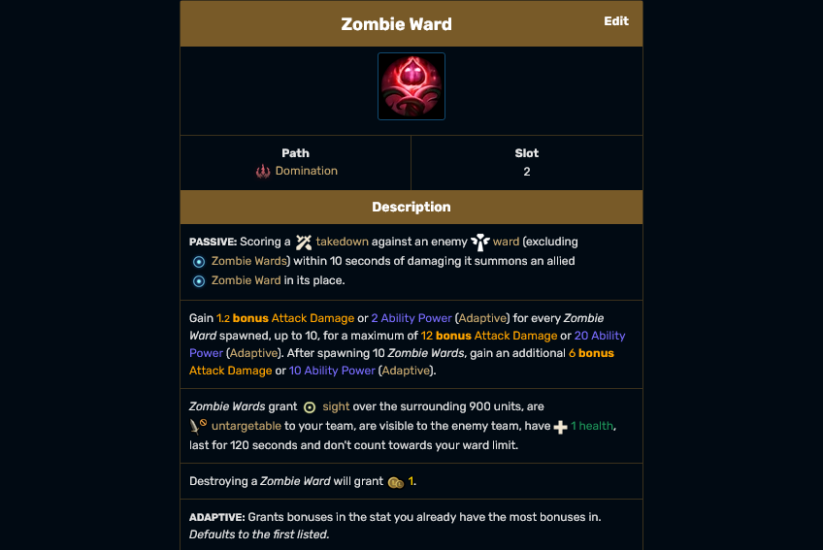 Zombie Ward

Edit

| Path | Slot |
|---|---|
| Domination | 2 |

Description

PASSIVE: Scoring a takedown against an enemy ward (excluding Zombie Wards) within 10 seconds of damaging it summons an allied Zombie Ward in its place.

Gain 1.2 bonus Attack Damage or 2 Ability Power (Adaptive) for every Zombie Ward spawned, up to 10, for a maximum of 12 bonus Attack Damage or 20 Ability Power (Adaptive). After spawning 10 Zombie Wards, gain an additional 6 bonus Attack Damage or 10 Ability Power (Adaptive).

Zombie Wards grant sight over the surrounding 900 units, are untargetable to your team, are visible to the enemy team, have 1 health, last for 120 seconds and don't count towards your ward limit.

Destroying a Zombie Ward will grant 1.

ADAPTIVE: Grants bonuses in the stat you already have the most bonuses in. Defaults to the first listed.